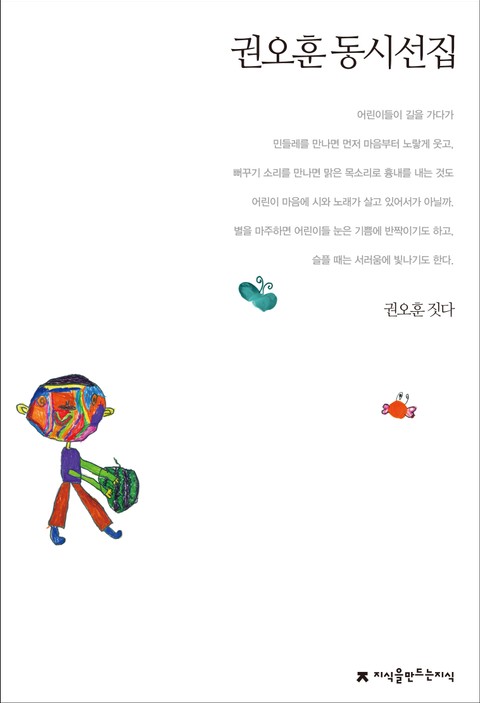 권오훈 동시선집

어린이들이 길을 가다가

민들레를 만나면 먼저 마음부터 노랗게 웃고,

뻐꾸기 소리를 만나면 맑은 목소리로 흉내를 내는 것도

어린이 마음에 시와 노래가 살고 있어서가 아닐까.

별을 마주하면 어린이들 눈은 기쁨에 반짝이기도 하고,

슬플 때는 서러움에 빛나기도 한다.

권오훈 짓다

지식을만드는지식